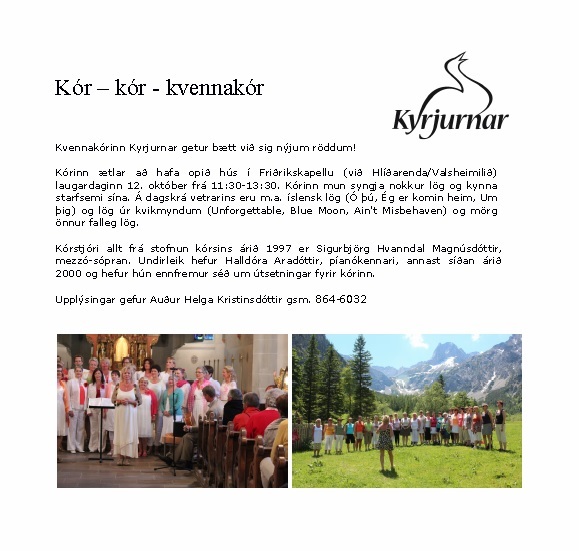 Kór – kór - kvennakór

Kyrjurnar

Kvennakórinn Kyrjurnar getur bætt við sig nýjum röddum!

Kórinn ætlar að hafa opið hús í Friðrikskapellu (við Hlíðarenda/Valsheimilið) laugardaginn 12. október frá 11:30-13:30. Kórinn mun syngja nokkur lög og kynna starfsemi sína. Á dagskrá vetrarins eru m.a. íslensk lög (Ó þú, Ég er komin heim, Um þig) og lög úr kvikmyndum (Unforgettable, Blue Moon, Ain't Misbehaven) og mörg önnur falleg lög.

Kórstjóri allt frá stofnun kórsins árið 1997 er Sigurbjörg Hvanndal Magnúsdóttir, mezzó-sópran. Undirleik hefur Halldóra Aradóttir, píanókennari, annast síðan árið 2000 og hefur hún ennfremur séð um útsetningar fyrir kórinn.

Upplýsingar gefur Auður Helga Kristinsdóttir gsm. 864-6032